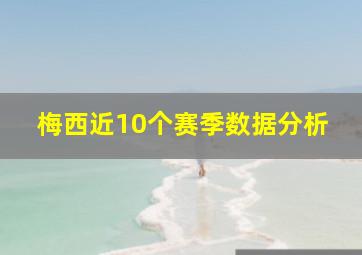 梅西近10个赛季数据分析